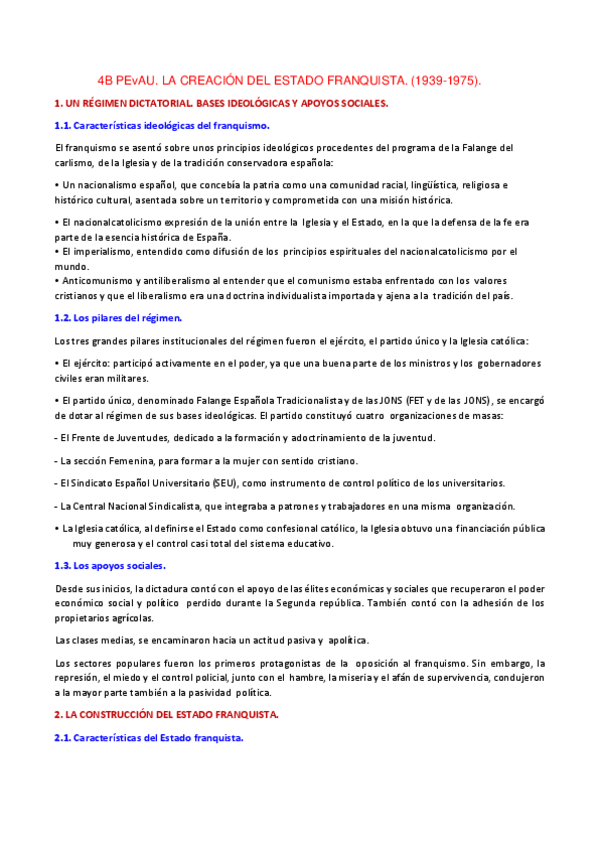 4B PEvAU. LA CREACIÓN DEL ESTADO FRANQUISTA. (1939-1975).

1. UN RÉGIMEN DICTATORIAL. BASES IDEOLÓGICAS Y APOYOS SOCIALES.

1.1. Características ideológicas del franquismo.

El franquismo se asentó sobre unos principios ideológicos procedentes del programa de la Falange del carlismo, de la Iglesia y de la tradición conservadora española:

• Un nacionalismo español, que concebía la patria como una comunidad racial, lingüística, religiosa e histórico cultural, asentada sobre un territorio y comprometida con una misión histórica.

• El nacionalcatolicismo expresión de la unión entre la Iglesia y el Estado, en la que la defensa de la fe era parte de la esencia histórica de España.
• El imperialismo, entendido como difusión de los principios espirituales del nacionalcatolicismo por el mundo.
• Anticomunismo y antiliberalismo al entender que el comunismo estaba enfrentado con los valores cristianos y que el liberalismo era una doctrina individualista importada y ajena a la tradición del país.

1.2. Los pilares del régimen.

Los tres grandes pilares institucionales del régimen fueron el ejército, el partido único y la Iglesia católica:

• El ejército: participó activamente en el poder, ya que una buena parte de los ministros y los gobernadores civiles eran militares.

• El partido único, denominado Falange Española Tradicionalista y de las JONS (FET y de las JONS), se encargó de dotar al régimen de sus bases ideológicas. El partido constituyó cuatro organizaciones de masas:

- El Frente de Juventudes, dedicado a la formación y adoctrinamiento de la juventud.

- La sección Femenina, para formar a la mujer con sentido cristiano.

- El Sindicato Español Universitario (SEU), como instrumento de control político de los universitarios.

- La Central Nacional Sindicalista, que integraba a patrones y trabajadores en una misma organización.

• La Iglesia católica, al definirse el Estado como confesional católico, la Iglesia obtuvo una financiación pública muy generosa y el control casi total del sistema educativo.

1.3. Los apoyos sociales.

Desde sus inicios, la dictadura contó con el apoyo de las élites económicas y sociales que recuperaron el poder económico social y político perdido durante la Segunda república. También contó con la adhesión de los propietarios agrícolas.

Las clases medias, se encaminaron hacia un actitud pasiva y apolítica.

Los sectores populares fueron los primeros protagonistas de la oposición al franquismo. Sin embargo, la represión, el miedo y el control policial, junto con el hambre, la miseria y el afán de supervivencia, condujeron a la mayor parte también a la pasividad política.

2. LA CONSTRUCCIÓN DEL ESTADO FRANQUISTA.

2.1. Características del Estado franquista.